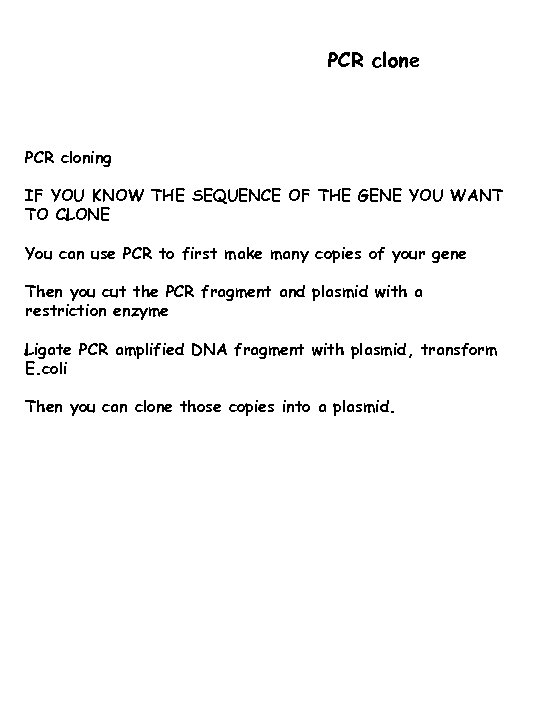 PCR clone

PCR cloning

IF YOU KNOW THE SEQUENCE OF THE GENE YOU WANT TO CLONE

You can use PCR to first make many copies of your gene

Then you cut the PCR fragment and plasmid with a restriction enzyme

Ligate PCR amplified DNA fragment with plasmid, transform E.coli

Then you can clone those copies into a plasmid.